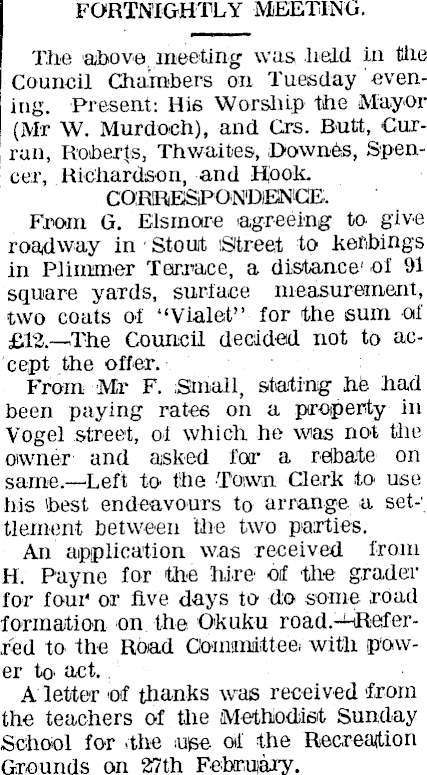 FORTNIGHTLY MEETING.

The above meeting was held in the Council Chambers on Tuesday evening. Present: His Worship the Mayor (Mr W. Murdoch), and Crs. Butt, Curran, Roberts, Thwaites, Downes, Spencer, Richardson, and Hook.

CORRESPONDENCE.

From G. Elsmore agreeing to give roadway in Stout Street to kerbings in Plimmer Terrace, a distance of 91 square yards, surface measurement, two coats of "Vialet" for the sum of £12.—The Council decided not to accept the offer.

From Mr F. Small, stating he had been paying rates on a property in Vogel street, of which he was not the owner and asked for a rebate on same.—Left to the Town Clerk to use his best endeavours to arrange a settlement between the two parties.

An application was received from H. Payne for the hire of the grader for four or five days to do some road formation on the Okuku road.—Referred to the Road Committee with power to act.

A letter of thanks was received from the teachers of the Methodist Sunday School for the use of the Recreation Grounds on 27th February.